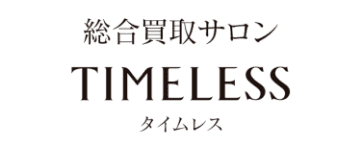 総合買取サロン

TIMELESS

タイムレス